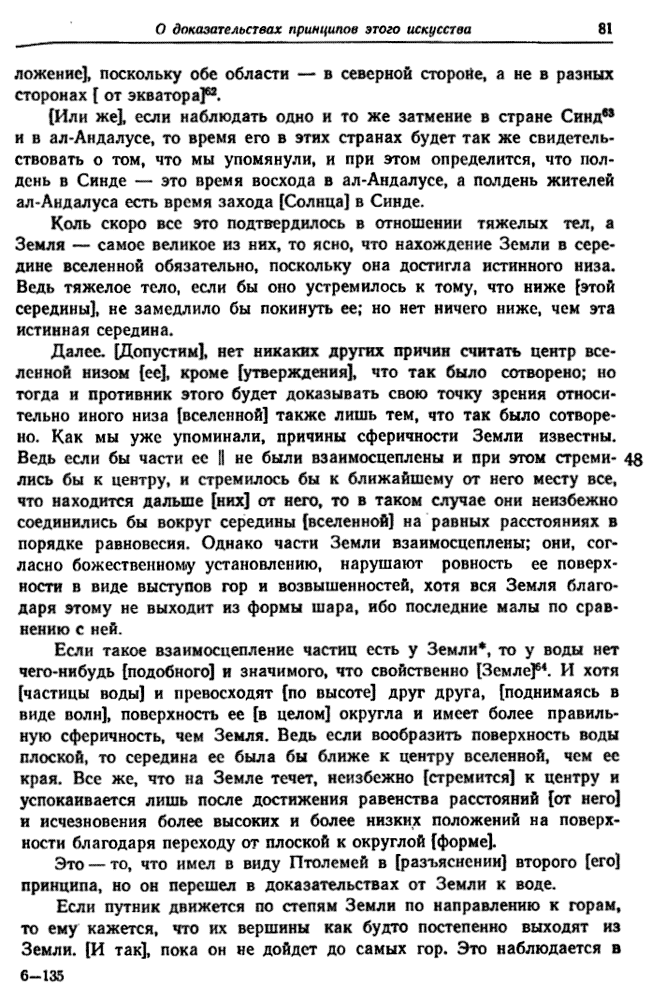 О доказательствах принципов этого искусства 81

ложение], поскольку обе области — в северной стороне, а не в разных сторонах [ от экватора]$^{62}$.

[Или же], если наблюдать одно и то же затмение в стране Синд$^{63}$ и в ал-Андалусе, то время его в этих странах будет так же свидетельствовать о том, что мы упомянули, и при этом определится, что полдень в Синде — это время восхода в ал-Андалусе, а полдень жителей ал-Андалуса есть время захода [Солнца] в Синде.

Коль скоро все это подтвердилось в отношении тяжелых тел, а Земля — самое великое из них, то ясно, что нахождение Земли в середине вселенной обязательно, поскольку она достигла истинного низа. Ведь тяжелое тело, если бы оно устремилось к тому, что ниже [этой середины], не замедлило бы покинуть ее; но нет ничего ниже, чем эта истинная середина.

Далее. [Допустим], нет никаких других причин считать центр вселенной низом [ее], кроме [утверждения], что так было сотворено; но тогда и противник этого будет доказывать свою точку зрения относительно иного низа [вселенной] также лишь тем, что так было сотворено. Как мы уже упоминали, причины сферичности Земли известны. Ведь если бы части ее ‖ не были взаимосцеплены и при этом стремились бы к центру, и стремилось бы к ближайшему от него месту все, что находится дальше [них] от него, то в таком случае они неизбежно соединились бы вокруг середины [вселенной] на равных расстояниях в порядке равновесия. Однако части Земли взаимосцеплены; они, согласно божественному установлению, нарушают ровность ее поверхности в виде выступов гор и возвышенностей, хотя вся Земля благодаря этому не выходит из формы шара, ибо последние малы по сравнению с ней. 48

Если такое взаимосцепление частиц есть у Земли*, то у воды нет чего-нибудь [подобного] и значимого, что свойственно [Земле]$^{64}$. И хотя [частицы воды] и превосходят [по высоте] друг друга, [поднимаясь в виде волн], поверхность ее [в целом] округла и имеет более правильную сферичность, чем Земля. Ведь если вообразить поверхность воды плоской, то середина ее была бы ближе к центру вселенной, чем ее края. Все же, что на Земле течет, неизбежно [стремится] к центру и успокаивается лишь после достижения равенства расстояний [от него] и исчезновения более высоких и более низких положений на поверхности благодаря переходу от плоской к округлой [форме].

Это — то, что имел в виду Птолемей в [разъяснении] второго [его] принципа, но он перешел в доказательствах от Земли к воде.

Если путник движется по степям Земли по направлению к горам, то ему кажется, что их вершины как будто постепенно выходят из Земли. [И так], пока он не дойдет до самых гор. Это наблюдается в

6—135